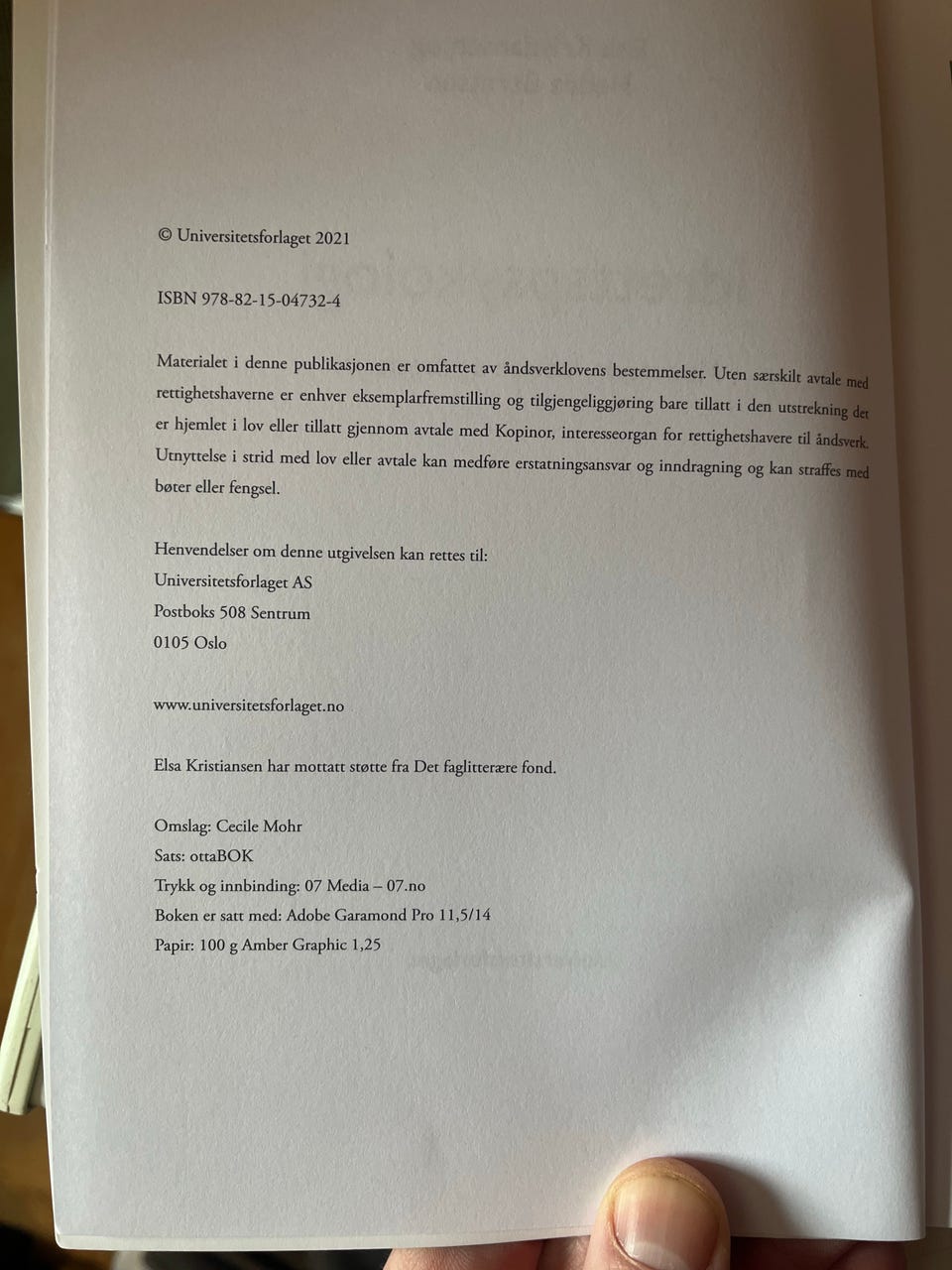 © Universitetsforlaget 2021

ISBN 978-82-15-04732-4

Materialet i denne publikasjonen er omfattet av åndsverklovens bestemmelser. Uten særskilt avtale med rettighetshaverne er enhver eksemplarfremstilling og tilgjengeliggjøring bare tillatt i den utstrekning det er hjemlet i lov eller tillatt gjennom avtale med Kopinor, interesseorgan for rettighetshavere til åndsverk. Utnyttelse i strid med lov eller avtale kan medføre erstatningsansvar og inndragning og kan straffes med bøter eller fengsel.

Henvendelser om denne utgivelsen kan rettes til:
Universitetsforlaget AS
Postboks 508 Sentrum
0105 Oslo

www.universitetsforlaget.no

Elsa Kristiansen har mottatt støtte fra Det faglitterære fond.

Omslag: Cecile Mohr
Sats: ottaBOK
Trykk og innbinding: 07 Media – 07.no
Boken er satt med: Adobe Garamond Pro 11,5/14
Papir: 100 g Amber Graphic 1,25